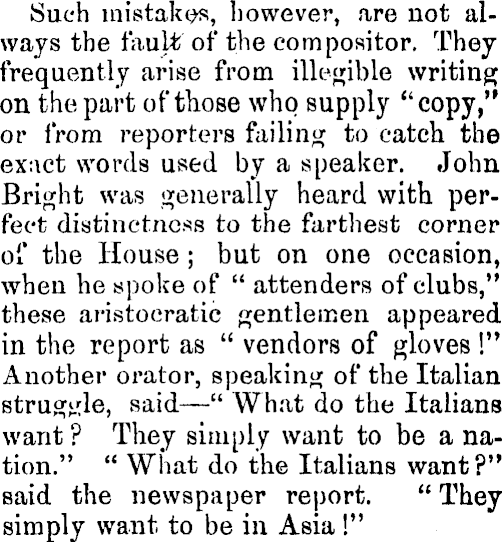 Such mistakes, however, are not always the fault of the compositor. They frequently arise from illegible writing on the part of those who supply "copy," or from reporters failing to catch the exact words used by a speaker. John Bright was generally heard with perfect distinctness to the farthest corner of the House; but on one occasion, when he spoke of "attenders of clubs," these aristocratic gentlemen appeared in the report as "vendors of gloves!" Another orator, speaking of the Italian struggle, said—"What do the Italians want? They simply want to be a nation." "What do the Italians want?" said the newspaper report. "They simply want to be in Asia!"